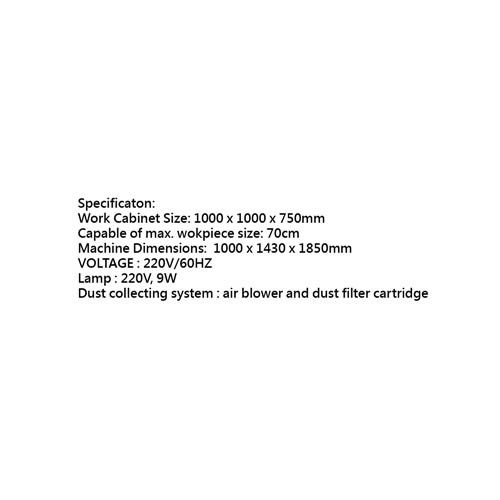 Specificaton:
Work Cabinet Size: 1000 x 1000 x 750mm
Capable of max. wokpiece size: 70cm
Machine Dimensions: 1000 x 1430 x 1850mm
VOLTAGE : 220V/60HZ
Lamp : 220V, 9W
Dust collecting system : air blower and dust filter cartridge